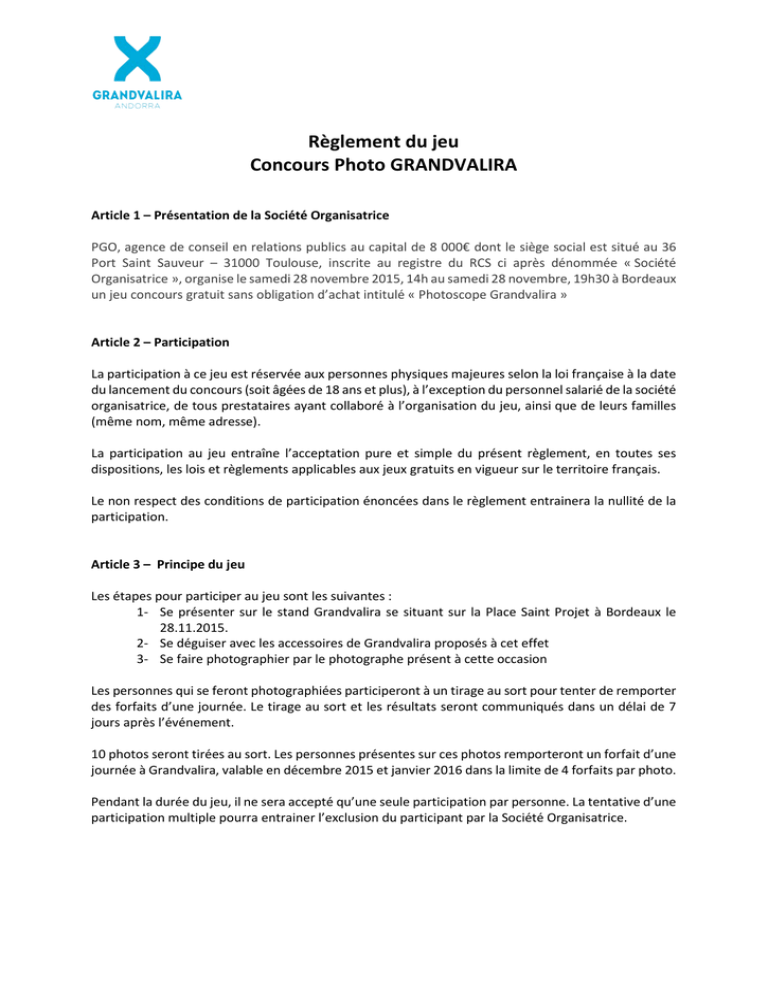 GRANDVALIRA
ANDORRA

Règlement du jeu
Concours Photo GRANDVALIRA

Article 1 – Présentation de la Société Organisatrice

PGO, agence de conseil en relations publics au capital de 8 000€ dont le siège social est situé au 36 Port Saint Sauveur – 31000 Toulouse, inscrite au registre du RCS ci après dénommée « Société Organisatrice », organise le samedi 28 novembre 2015, 14h au samedi 28 novembre, 19h30 à Bordeaux un jeu concours gratuit sans obligation d'achat intitulé « Photoscope Grandvalira »

Article 2 – Participation

La participation à ce jeu est réservée aux personnes physiques majeures selon la loi française à la date du lancement du concours (soit âgées de 18 ans et plus), à l'exception du personnel salarié de la société organisatrice, de tous prestataires ayant collaboré à l'organisation du jeu, ainsi que de leurs familles (même nom, même adresse).

La participation au jeu entraîne l'acceptation pure et simple du présent règlement, en toutes ses dispositions, les lois et règlements applicables aux jeux gratuits en vigueur sur le territoire français.

Le non respect des conditions de participation énoncées dans le règlement entrainera la nullité de la participation.

Article 3 – Principe du jeu

Les étapes pour participer au jeu sont les suivantes :
1- Se présenter sur le stand Grandvalira se situant sur la Place Saint Projet à Bordeaux le 28.11.2015.
2- Se déguiser avec les accessoires de Grandvalira proposés à cet effet
3- Se faire photographier par le photographe présent à cette occasion

Les personnes qui se feront photographiées participeront à un tirage au sort pour tenter de remporter des forfaits d'une journée. Le tirage au sort et les résultats seront communiqués dans un délai de 7 jours après l'événement.

10 photos seront tirées au sort. Les personnes présentes sur ces photos remporteront un forfait d'une journée à Grandvalira, valable en décembre 2015 et janvier 2016 dans la limite de 4 forfaits par photo.

Pendant la durée du jeu, il ne sera accepté qu'une seule participation par personne. La tentative d'une participation multiple pourra entrainer l'exclusion du participant par la Société Organisatrice.